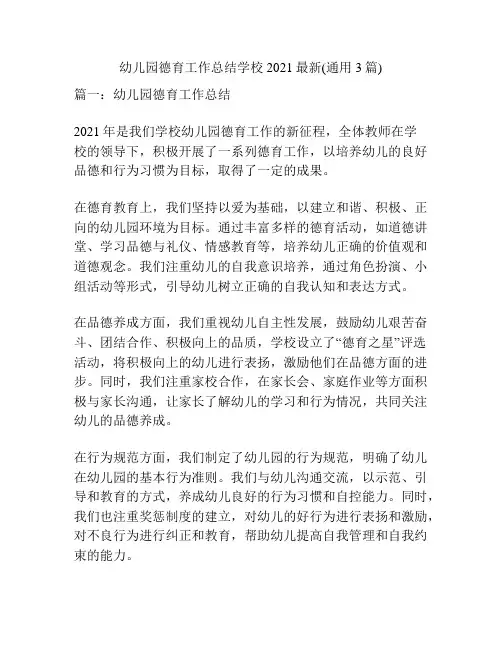 幼儿园德育工作总结学校 2021 最新(通用 3 篇)

篇一：幼儿园德育工作总结

2021 年是我们学校幼儿园德育工作的新征程，全体教师在学校的领导下，积极开展了一系列德育工作，以培养幼儿的良好品德和行为习惯为目标，取得了一定的成果。

在德育教育上，我们坚持以爱为基础，以建立和谐、积极、正向的幼儿园环境为目标。通过丰富多样的德育活动，如道德讲堂、学习品德与礼仪、情感教育等，培养幼儿正确的价值观和道德观念。我们注重幼儿的自我意识培养，通过角色扮演、小组活动等形式，引导幼儿树立正确的自我认知和表达方式。

在品德养成方面，我们重视幼儿自主性发展，鼓励幼儿艰苦奋斗、团结合作、积极向上的品质，学校设立了“德育之星”评选活动，将积极向上的幼儿进行表扬，激励他们在品德方面的进步。同时，我们注重家校合作，在家长会、家庭作业等方面积极与家长沟通，让家长了解幼儿的学习和行为情况，共同关注幼儿的品德养成。

在行为规范方面，我们制定了幼儿园的行为规范，明确了幼儿在幼儿园的基本行为准则。我们与幼儿沟通交流，以示范、引导和教育的方式，养成幼儿良好的行为习惯和自控能力。同时，我们也注重奖惩制度的建立，对幼儿的好行为进行表扬和激励，对不良行为进行纠正和教育，帮助幼儿提高自我管理和自我约束的能力。